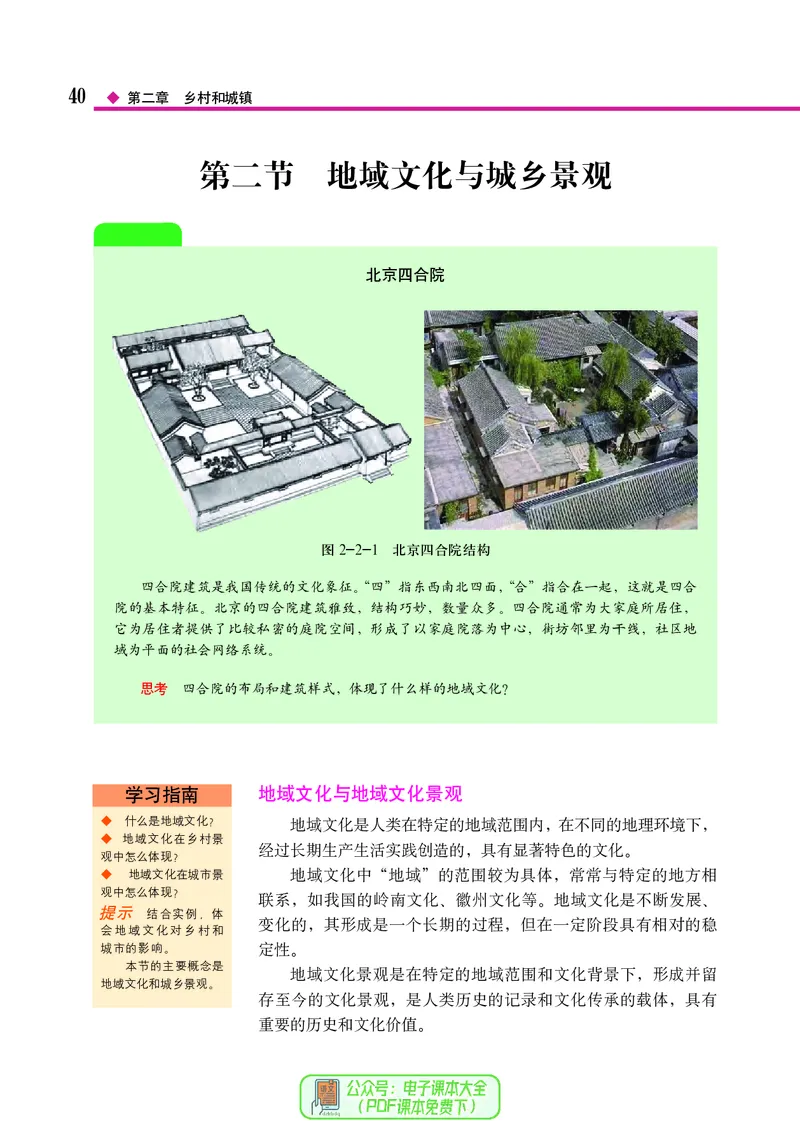 40 ◆ 第二章 乡村和城镇

第二节 地域文化与城乡景观

北京四合院

图 2-2-1 北京四合院结构

四合院建筑是我国传统的文化象征。“四”指东西南北四面，“合”指合在一起，这就是四合院的基本特征。北京的四合院建筑雅致，结构巧妙，数量众多。四合院通常为大家庭所居住，它为居住者提供了比较私密的庭院空间，形成了以家庭院落为中心，街坊邻里为干线，社区地域为平面的社会网络系统。

思考 四合院的布局和建筑样式，体现了什么样的地域文化？

学习指南
◆ 什么是地域文化？
◆ 地域文化在乡村景观中怎么体现？
◆ 地域文化在城市景观中怎么体现？
提示 结合实例，体会地域文化对乡村和城市的影响。
本节的主要概念是地域文化和城乡景观。

地域文化与地域文化景观

地域文化是人类在特定的地域范围内，在不同的地理环境下，经过长期生产生活实践创造的，具有显著特色的文化。

地域文化中“地域”的范围较为具体，常常与特定的地方相联系，如我国的岭南文化、徽州文化等。地域文化是不断发展、变化的，其形成是一个长期的过程，但在一定阶段具有相对的稳定性。

地域文化景观是在特定的地域范围和文化背景下，形成并留存至今的文化景观，是人类历史的记录和文化传承的载体，具有重要的历史和文化价值。

公众号：电子课本大全
（PDF课本免费下）